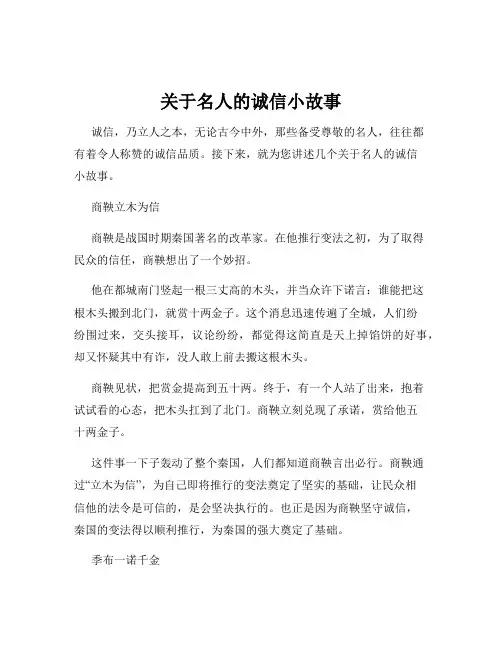 关于名人的诚信小故事

诚信，乃立人之本，无论古今中外，那些备受尊敬的名人，往往都有着令人称赞的诚信品质。接下来，就为您讲述几个关于名人的诚信小故事。

商鞅立木为信

商鞅是战国时期秦国著名的改革家。在他推行变法之初，为了取得民众的信任，商鞅想出了一个妙招。

他在都城南门竖起一根三丈高的木头，并当众许下诺言：谁能把这根木头搬到北门，就赏十两金子。这个消息迅速传遍了全城，人们纷纷围过来，交头接耳，议论纷纷，都觉得这简直是天上掉馅饼的好事，却又怀疑其中有诈，没人敢上前去搬这根木头。

商鞅见状，把赏金提高到五十两。终于，有一个人站了出来，抱着试试看的心态，把木头扛到了北门。商鞅立刻兑现了承诺，赏给他五十两金子。

这件事一下子轰动了整个秦国，人们都知道商鞅言出必行。商鞅通过“立木为信”，为自己即将推行的变法奠定了坚实的基础，让民众相信他的法令是可信的，是会坚决执行的。也正是因为商鞅坚守诚信，秦国的变法得以顺利推行，为秦国的强大奠定了基础。

季布一诺千金